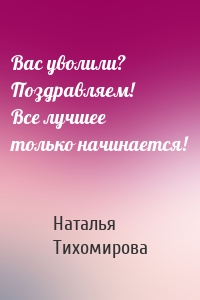 Вас уволили? Поздравляем! Все лучшее только начинается!

Наталья Тихомирова